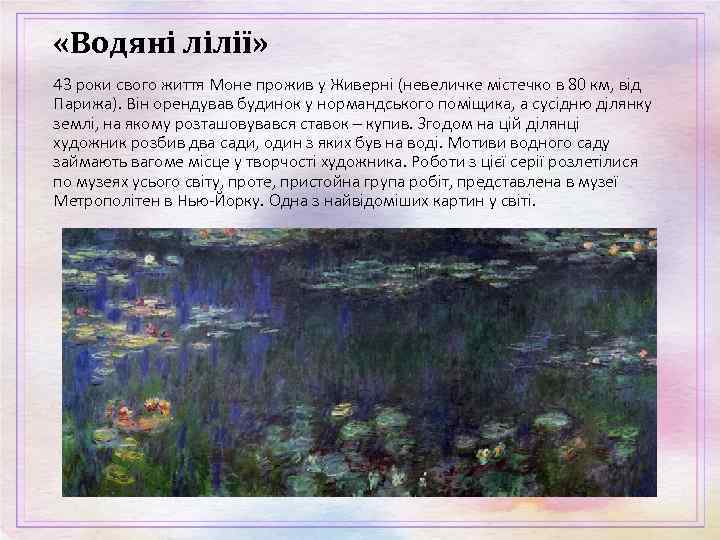 «Водяні лілії»

43 роки свого життя Моне прожив у Живерні (невеличке містечко в 80 км, від Парижа). Він орендував будинок у нормандського поміщика, а сусідню ділянку землі, на якому розташовувався ставок – купив. Згодом на цій ділянці художник розбив два сади, один з яких був на воді. Мотиви водного саду займають вагоме місце у творчості художника. Роботи з цієї серії розлетілися по музеях усього світу, проте, пристойна група робіт, представлена в музеї Метрополітен в Нью-Йорку. Одна з найвідоміших картин у світі.